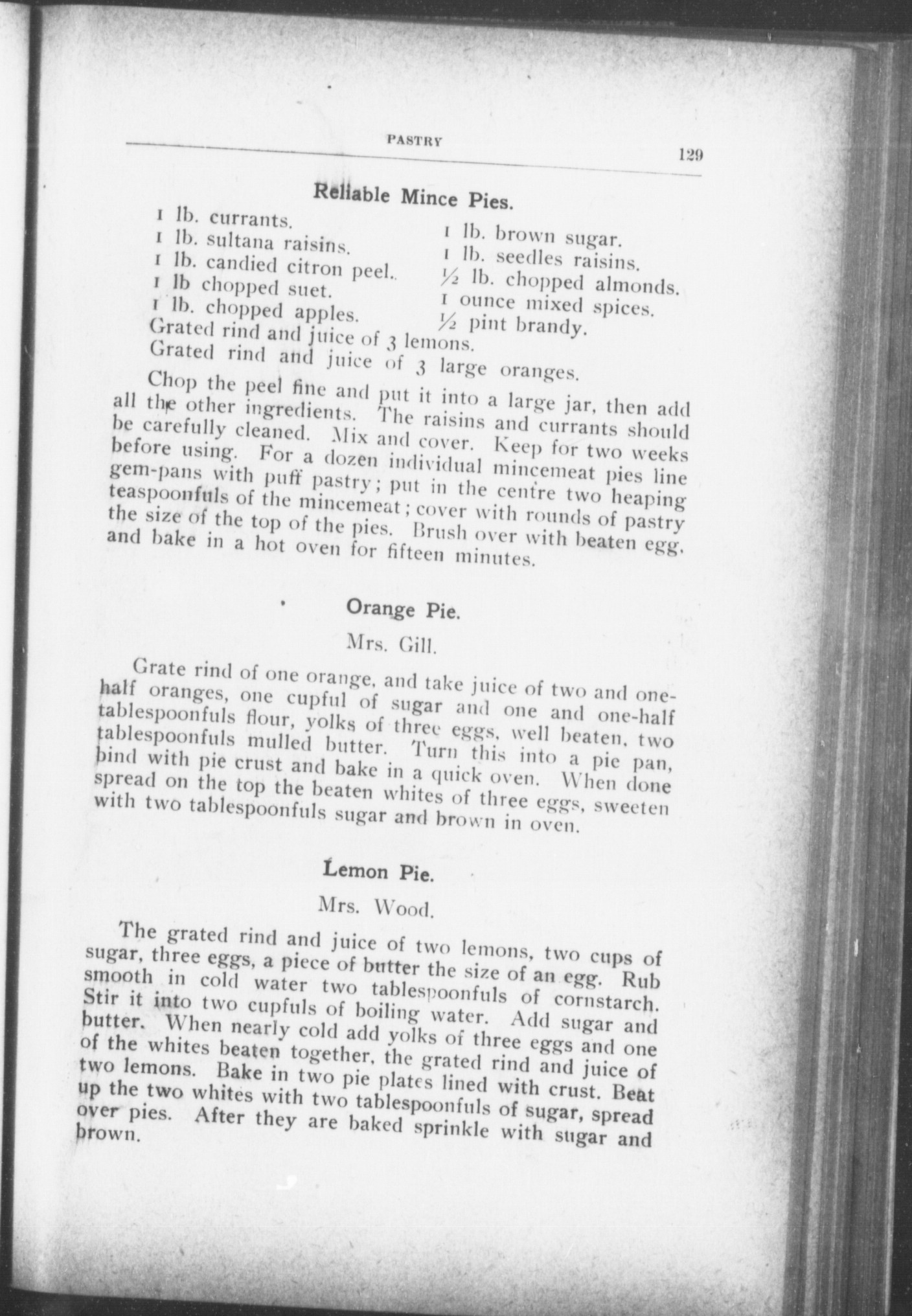 PASTRY 129

Reliable Mince Pies.

1 lb. currants.
1 lb. sultana raisins.
1 lb. candied citron peel..
1 lb chopped suet.
1 lb. chopped apples.

1 lb. brown sugar.
1 lb. seedles raisins.
½ lb. chopped almonds.
1 ounce mixed spices.
½ pint brandy.

Grated rind and juice of 3 lemons.
Grated rind and juice of 3 large oranges.

Chop the peel fine and put it into a large jar, then add all the other ingredients. The raisins and currants should be carefully cleaned. Mix and cover. Keep for two weeks before using. For a dozen individual mincemeat pies line gem-pans with puff pastry; put in the centre two heaping teaspoonfuls of the mincemeat; cover with rounds of pastry the size of the top of the pies. Brush over with beaten egg, and bake in a hot oven for fifteen minutes.

Orange Pie.

Mrs. Gill.

Grate rind of one orange, and take juice of two and one-half oranges, one cupful of sugar and one and one-half tablespoonfuls flour, yolks of three eggs, well beaten, two tablespoonfuls mulled butter. Turn this into a pie pan, bind with pie crust and bake in a quick oven. When done spread on the top the beaten whites of three eggs, sweeten with two tablespoonfuls sugar and brown in oven.

Lemon Pie.

Mrs. Wood.

The grated rind and juice of two lemons, two cups of sugar, three eggs, a piece of butter the size of an egg. Rub smooth in cold water two tablespoonfuls of cornstarch. Stir it into two cupfuls of boiling water. Add sugar and butter. When nearly cold add yolks of three eggs and one of the whites beaten together, the grated rind and juice of two lemons. Bake in two pie plates lined with crust. Beat up the two whites with two tablespoonfuls of sugar, spread over pies. After they are baked sprinkle with sugar and brown.